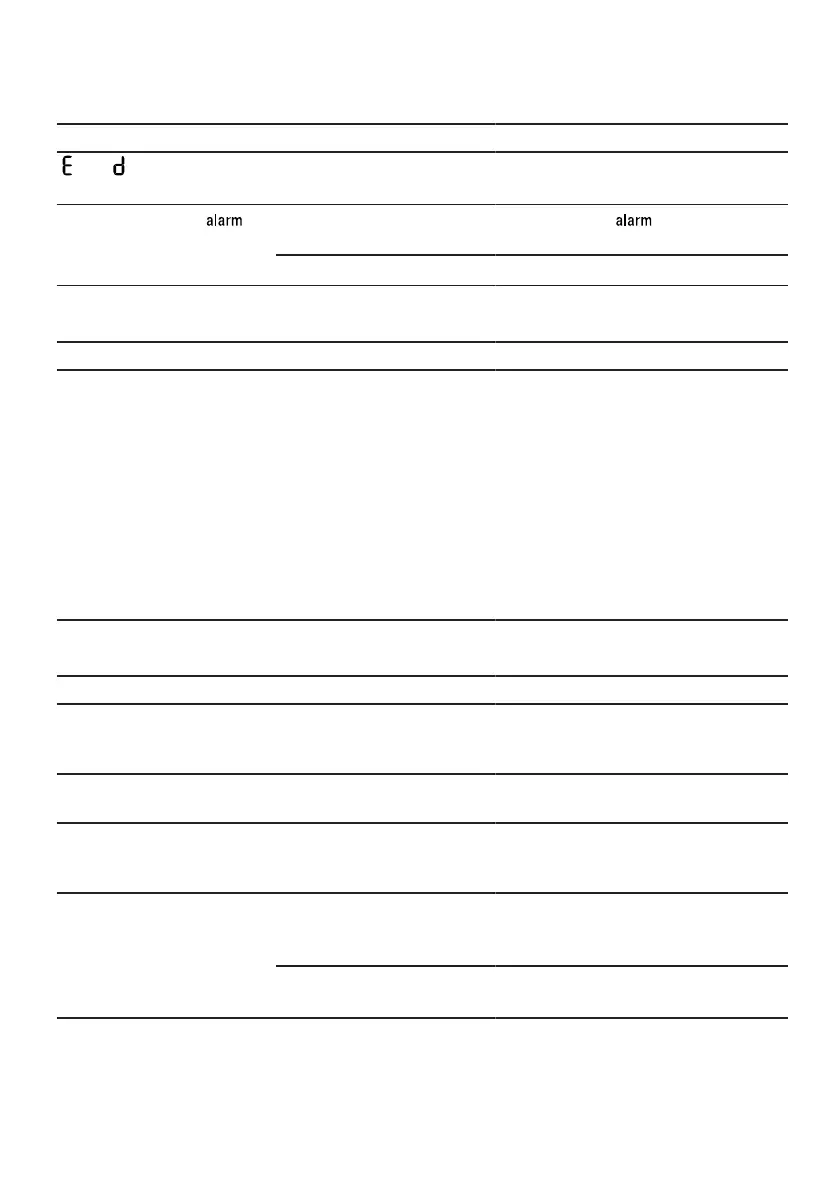 E d

alarm alarm